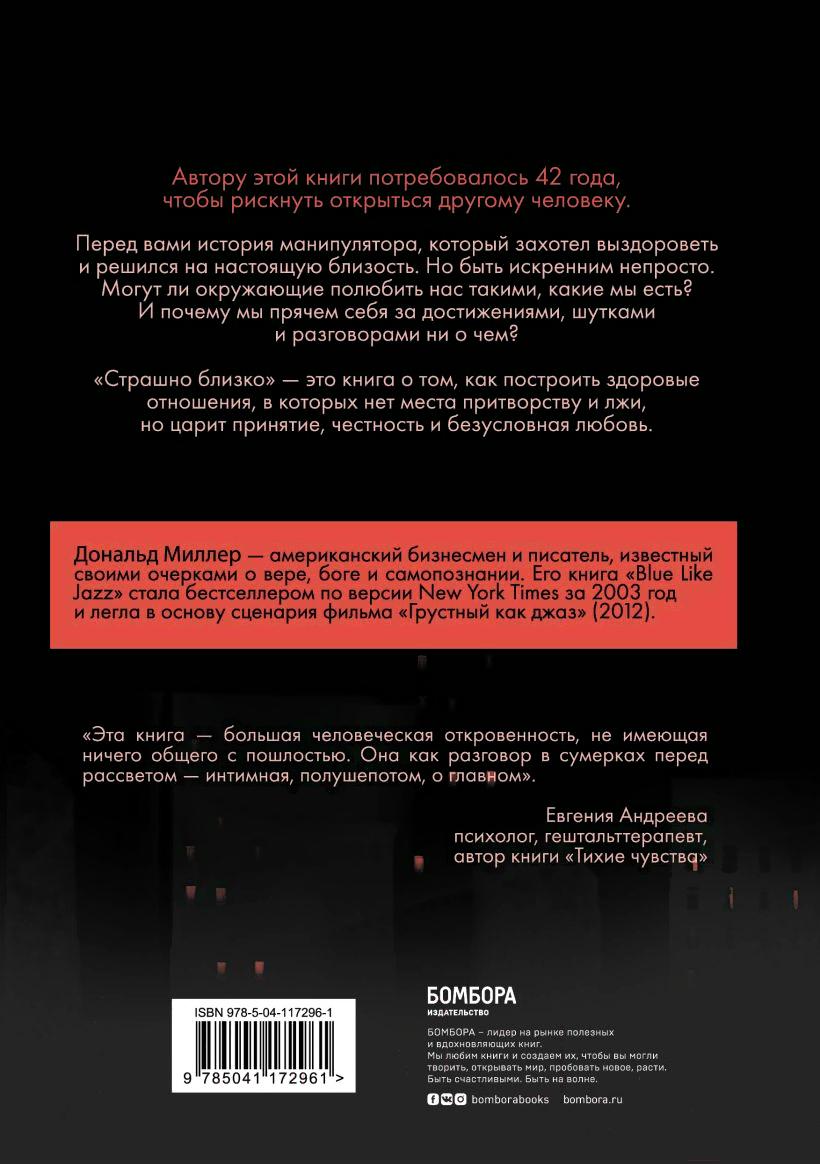 Автору этой книги потребовалось 42 года, чтобы рискнуть открыться другому человеку.

Перед вами история манипулятора, который захотел выздороветь и решился на настоящую близость. Но быть искренним непросто. Могут ли окружающие полюбить нас такими, какие мы есть? И почему мы прячем себя за достижениями, шутками и разговорами ни о чем?

«Страшно близко» — это книга о том, как построить здоровые отношения, в которых нет места притворству и лжи, но царит принятие, честность и безусловная любовь.

Дональд Миллер — американский бизнесмен и писатель, известный своими очерками о вере, боге и самопознании. Его книга «Blue Like Jazz» стала бестселлером по версии New York Times за 2003 год и легла в основу сценария фильма «Грустный как джаз» (2012).

«Эта книга — большая человеческая откровенность, не имеющая ничего общего с пошлостью. Она как разговор в сумерках перед рассветом — интимная, полушепотом, о главном».

Евгения Андреева
психолог, гештальттерапевт,
автор книги «Тихие чувства»

ISBN 978-5-04-117296-1

9 785041 172961 >

БОМБОРА
ИЗДАТЕЛЬСТВО

БОМБОРА – лидер на рынке полезных и вдохновляющих книг.
Мы любим книги и создаем их, чтобы вы могли творить, открывать мир, пробовать новое, расти. Быть счастливыми. Быть на волне.

bomborabooks bombora.ru